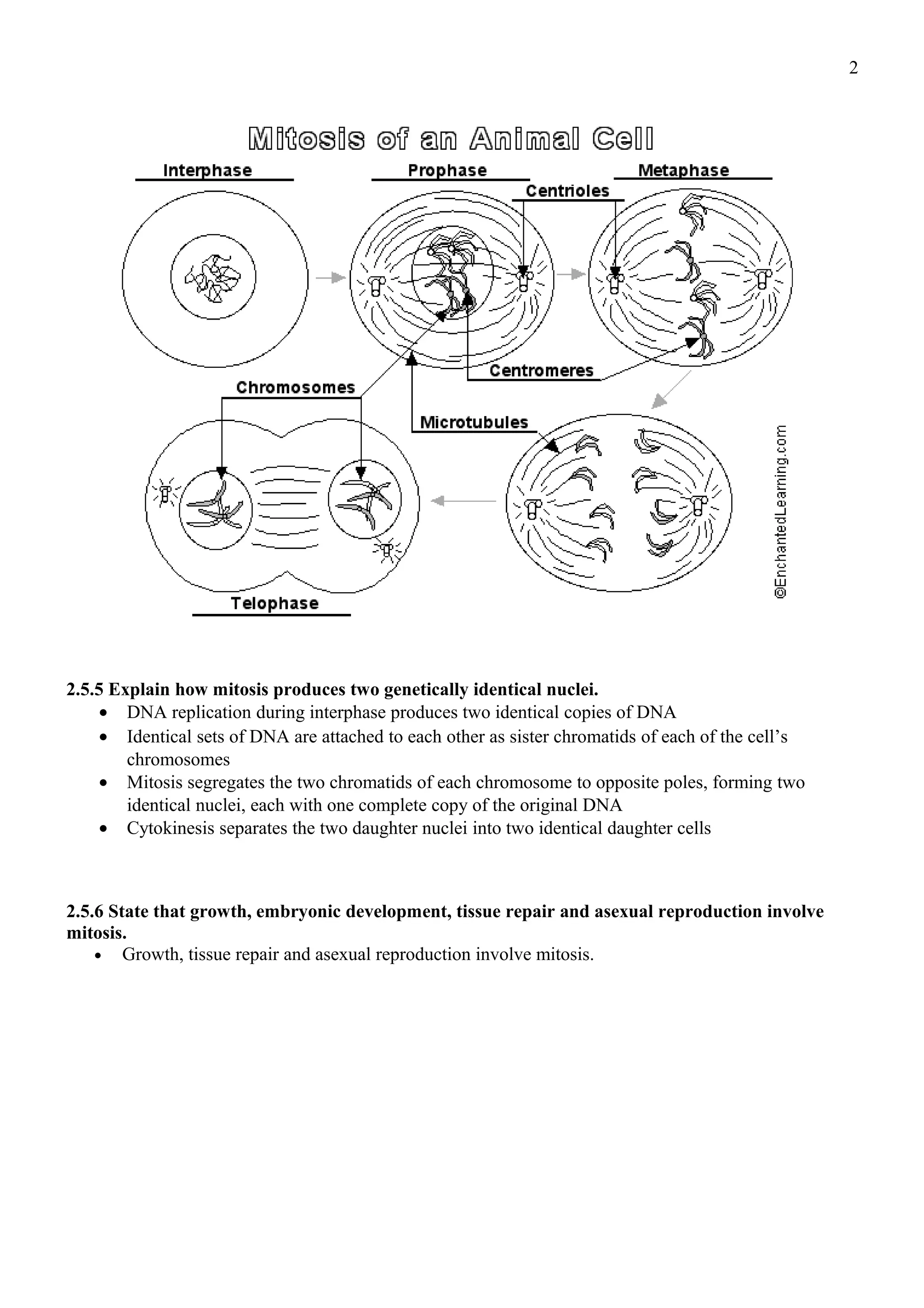 2

Mitosis of an Animal Cell

Interphase

Prophase

Metaphase

Centrioles

Centromeres

Chromosomes

Microtubules

Telophase

©EnchantedLearning.com

**2.5.5 Explain how mitosis produces two genetically identical nuclei.**

- DNA replication during interphase produces two identical copies of DNA
- Identical sets of DNA are attached to each other as sister chromatids of each of the cell's chromosomes
- Mitosis segregates the two chromatids of each chromosome to opposite poles, forming two identical nuclei, each with one complete copy of the original DNA
- Cytokinesis separates the two daughter nuclei into two identical daughter cells

**2.5.6 State that growth, embryonic development, tissue repair and asexual reproduction involve mitosis.**

- Growth, tissue repair and asexual reproduction involve mitosis.